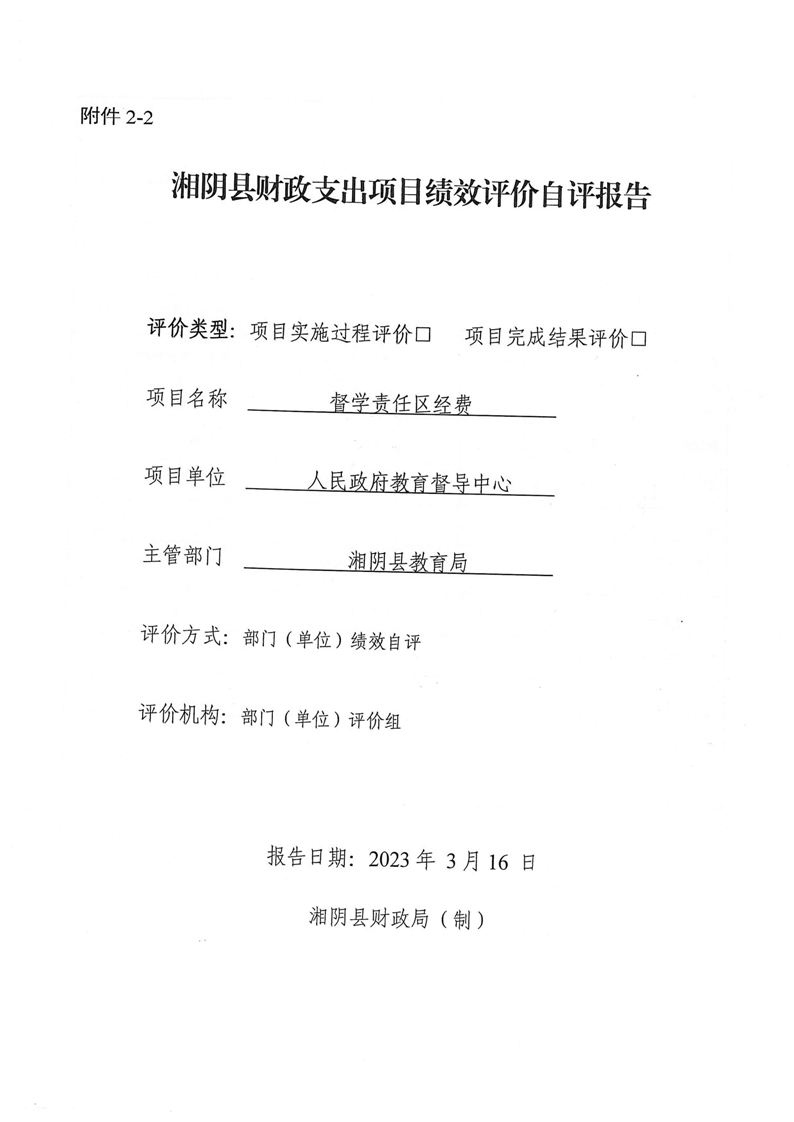 附件 2-2

湘阴县财政支出项目绩效评价自评报告

评价类型：项目实施过程评价□　项目完成结果评价□

项目名称　督学责任区经费

项目单位　人民政府教育督导中心

主管部门　湘阴县教育局

评价方式：部门（单位）绩效自评

评价机构：部门（单位）评价组

报告日期：2023 年 3 月 16 日

湘阴县财政局（制）